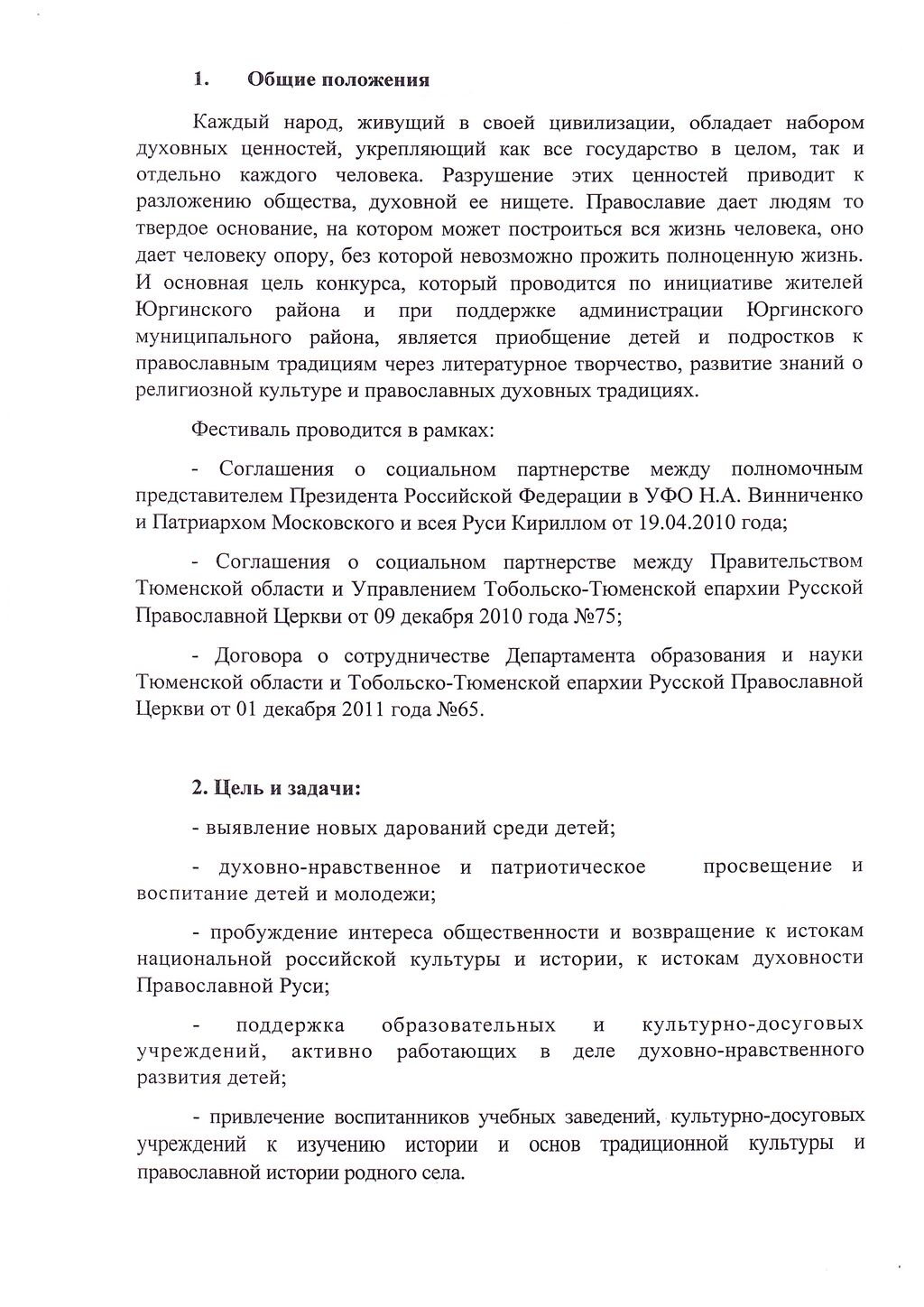 1. Общие положения

Каждый народ, живущий в своей цивилизации, обладает набором духовных ценностей, укрепляющий как все государство в целом, так и отдельно каждого человека. Разрушение этих ценностей приводит к разложению общества, духовной ее нищете. Православие дает людям то твердое основание, на котором может построиться вся жизнь человека, оно дает человеку опору, без которой невозможно прожить полноценную жизнь. И основная цель конкурса, который проводится по инициативе жителей Юргинского района и при поддержке администрации Юргинского муниципального района, является приобщение детей и подростков к православным традициям через литературное творчество, развитие знаний о религиозной культуре и православных духовных традициях.

Фестиваль проводится в рамках:

- Соглашения о социальном партнерстве между полномочным представителем Президента Российской Федерации в УФО Н.А. Винниченко и Патриархом Московского и всея Руси Кириллом от 19.04.2010 года;

- Соглашения о социальном партнерстве между Правительством Тюменской области и Управлением Тобольско-Тюменской епархии Русской Православной Церкви от 09 декабря 2010 года №75;

- Договора о сотрудничестве Департамента образования и науки Тюменской области и Тобольско-Тюменской епархии Русской Православной Церкви от 01 декабря 2011 года №65.

2. Цель и задачи:

- выявление новых дарований среди детей;

- духовно-нравственное и патриотическое просвещение и воспитание детей и молодежи;

- пробуждение интереса общественности и возвращение к истокам национальной российской культуры и истории, к истокам духовности Православной Руси;

- поддержка образовательных и культурно-досуговых учреждений, активно работающих в деле духовно-нравственного развития детей;

- привлечение воспитанников учебных заведений, культурно-досуговых учреждений к изучению истории и основ традиционной культуры и православной истории родного села.